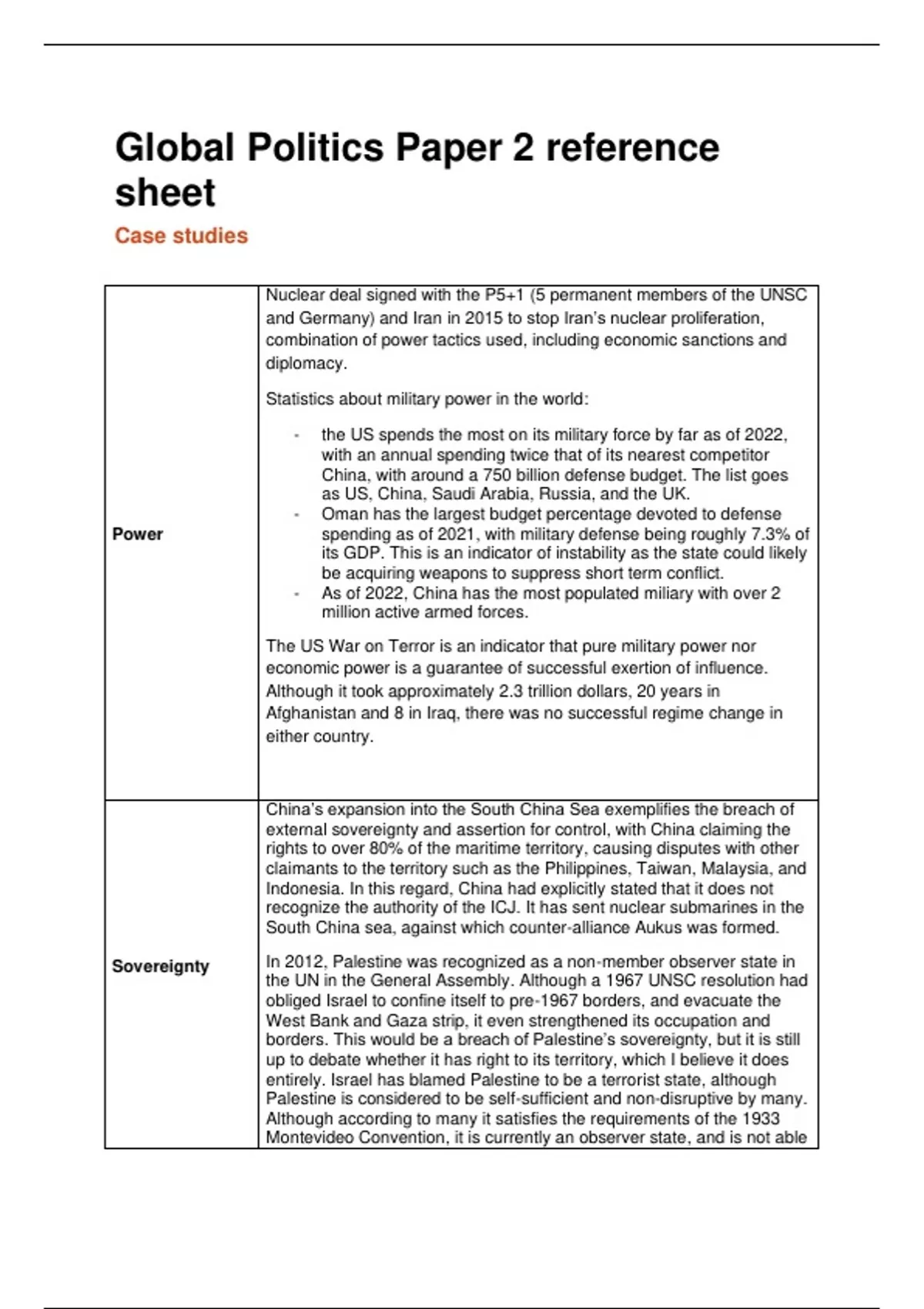 Global Politics Paper 2 reference sheet

Case studies

| | |
|---|---|
| **Power** | Nuclear deal signed with the P5+1 (5 permanent members of the UNSC and Germany) and Iran in 2015 to stop Iran's nuclear proliferation, combination of power tactics used, including economic sanctions and diplomacy.<br><br>Statistics about military power in the world:<br><br>- the US spends the most on its military force by far as of 2022, with an annual spending twice that of its nearest competitor China, with around a 750 billion defense budget. The list goes as US, China, Saudi Arabia, Russia, and the UK.<br>- Oman has the largest budget percentage devoted to defense spending as of 2021, with military defense being roughly 7.3% of its GDP. This is an indicator of instability as the state could likely be acquiring weapons to suppress short term conflict.<br>- As of 2022, China has the most populated miliary with over 2 million active armed forces.<br><br>The US War on Terror is an indicator that pure military power nor economic power is a guarantee of successful exertion of influence. Although it took approximately 2.3 trillion dollars, 20 years in Afghanistan and 8 in Iraq, there was no successful regime change in either country. |
| **Sovereignty** | China's expansion into the South China Sea exemplifies the breach of external sovereignty and assertion for control, with China claiming the rights to over 80% of the maritime territory, causing disputes with other claimants to the territory such as the Philippines, Taiwan, Malaysia, and Indonesia. In this regard, China had explicitly stated that it does not recognize the authority of the ICJ. It has sent nuclear submarines in the South China sea, against which counter-alliance Aukus was formed.<br><br>In 2012, Palestine was recognized as a non-member observer state in the UN in the General Assembly. Although a 1967 UNSC resolution had obliged Israel to confine itself to pre-1967 borders, and evacuate the West Bank and Gaza strip, it even strengthened its occupation and borders. This would be a breach of Palestine's sovereignty, but it is still up to debate whether it has right to its territory, which I believe it does entirely. Israel has blamed Palestine to be a terrorist state, although Palestine is considered to be self-sufficient and non-disruptive by many. Although according to many it satisfies the requirements of the 1933 Montevideo Convention, it is currently an observer state, and is not able |